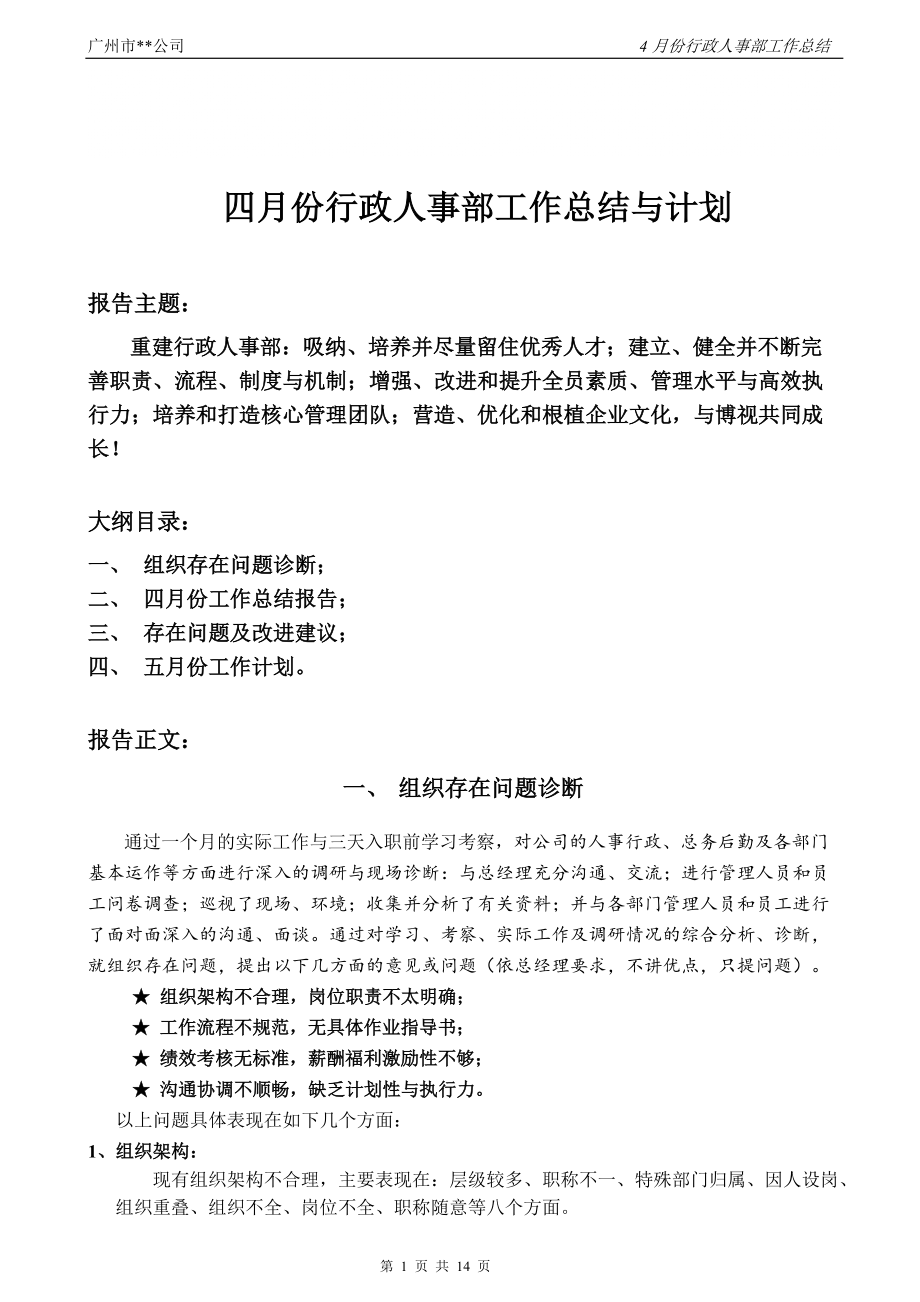 广州市**公司

4 月份行政人事部工作总结

四月份行政人事部工作总结与计划

报告主题：

重建行政人事部：吸纳、培养并尽量留住优秀人才；建立、健全并不断完善职责、流程、制度与机制；增强、改进和提升全员素质、管理水平与高效执行力；培养和打造核心管理团队；营造、优化和根植企业文化，与博视共同成长！

大纲目录：

一、 组织存在问题诊断；
二、 四月份工作总结报告；
三、 存在问题及改进建议；
四、 五月份工作计划。

报告正文：

一、 组织存在问题诊断

通过一个月的实际工作与三天入职前学习考察，对公司的人事行政、总务后勤及各部门基本运作等方面进行深入的调研与现场诊断：与总经理充分沟通、交流；进行管理人员和员工问卷调查；巡视了现场、环境；收集并分析了有关资料；并与各部门管理人员和员工进行了面对面深入的沟通、面谈。通过对学习、考察、实际工作及调研情况的综合分析、诊断，就组织存在问题，提出以下几方面的意见或问题（依总经理要求，不讲优点，只提问题）。

★ 组织架构不合理，岗位职责不太明确；
★ 工作流程不规范，无具体作业指导书；
★ 绩效考核无标准，薪酬福利激励性不够；
★ 沟通协调不顺畅，缺乏计划性与执行力。

以上问题具体表现在如下几个方面：

1、组织架构：

现有组织架构不合理，主要表现在：层级较多、职称不一、特殊部门归属、因人设岗、组织重叠、组织不全、岗位不全、职称随意等八个方面。

第 1 页 共 14 页